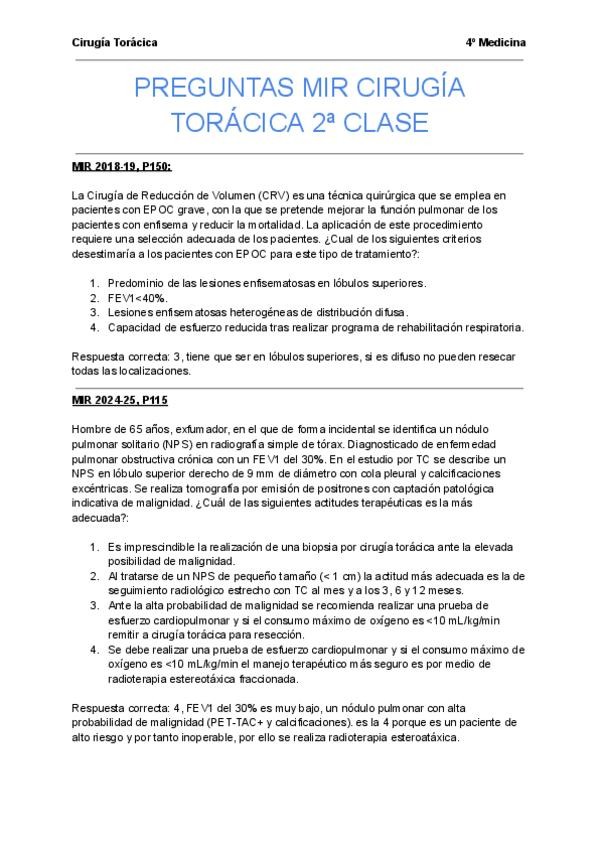 Cirugía Torácica

4º Medicina

PREGUNTAS MIR CIRUGÍA TORÁCICA 2ª CLASE

MIR 2018-19, P150:

La Cirugía de Reducción de Volumen (CRV) es una técnica quirúrgica que se emplea en pacientes con EPOC grave, con la que se pretende mejorar la función pulmonar de los pacientes con enfisema y reducir la mortalidad. La aplicación de este procedimiento requiere una selección adecuada de los pacientes. ¿Cual de los siguientes criterios desestimaría a los pacientes con EPOC para este tipo de tratamiento?:

1. Predominio de las lesiones enfisematosas en lóbulos superiores.
2. FEV1<40%.
3. Lesiones enfisematosas heterogéneas de distribución difusa.
4. Capacidad de esfuerzo reducida tras realizar programa de rehabilitación respiratoria.

Respuesta correcta: 3, tiene que ser en lóbulos superiores, si es difuso no pueden resecar todas las localizaciones.

MIR 2024-25, P115

Hombre de 65 años, exfumador, en el que de forma incidental se identifica un nódulo pulmonar solitario (NPS) en radiografía simple de tórax. Diagnosticado de enfermedad pulmonar obstructiva crónica con un FEV1 del 30%. En el estudio por TC se describe un NPS en lóbulo superior derecho de 9 mm de diámetro con cola pleural y calcificaciones excéntricas. Se realiza tomografía por emisión de positrones con captación patológica indicativa de malignidad. ¿Cuál de las siguientes actitudes terapéuticas es la más adecuada?:

1. Es imprescindible la realización de una biopsia por cirugía torácica ante la elevada posibilidad de malignidad.
2. Al tratarse de un NPS de pequeño tamaño (< 1 cm) la actitud más adecuada es la de seguimiento radiológico estrecho con TC al mes y a los 3, 6 y 12 meses.
3. Ante la alta probabilidad de malignidad se recomienda realizar una prueba de esfuerzo cardiopulmonar y si el consumo máximo de oxígeno es <10 mL/kg/min remitir a cirugía torácica para resección.
4. Se debe realizar una prueba de esfuerzo cardiopulmonar y si el consumo máximo de oxígeno es <10 mL/kg/min el manejo terapéutico más seguro es por medio de radioterapia estereotáxica fraccionada.

Respuesta correcta: 4, FEV1 del 30% es muy bajo, un nódulo pulmonar con alta probabilidad de malignidad (PET-TAC+ y calcificaciones). es la 4 porque es un paciente de alto riesgo y por tanto inoperable, por ello se realiza radioterapia esteroatáxica.